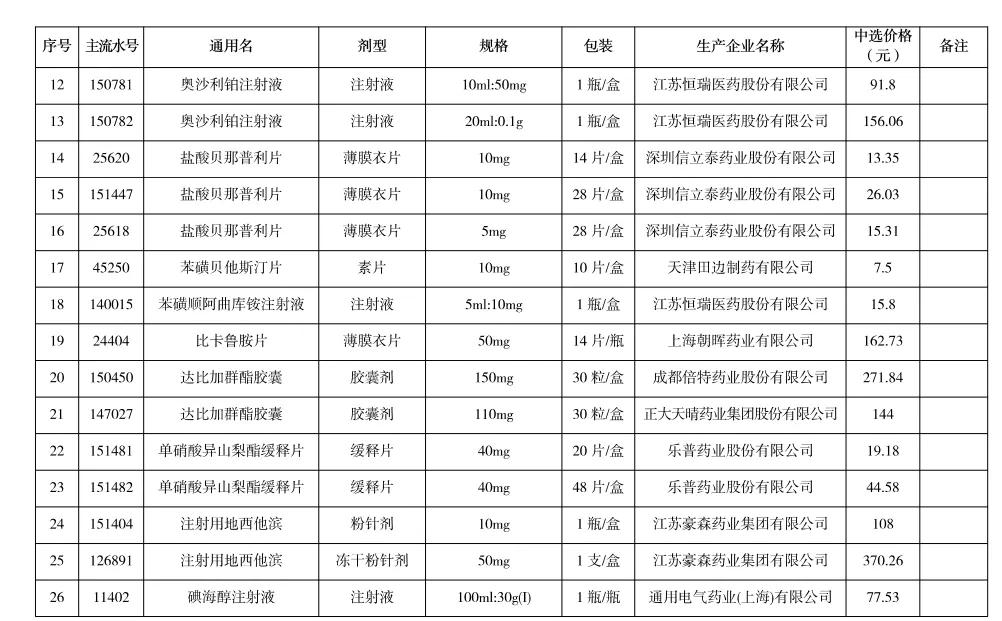 | 序号 | 主流水号 | 通用名 | 剂型 | 规格 | 包装 | 生产企业名称 | 中选价格（元） | 备注 |
|---|---|---|---|---|---|---|---|---|
| 12 | 150781 | 奥沙利铂注射液 | 注射液 | 10ml:50mg | 1 瓶/盒 | 江苏恒瑞医药股份有限公司 | 91.8 | |
| 13 | 150782 | 奥沙利铂注射液 | 注射液 | 20ml:0.1g | 1 瓶/盒 | 江苏恒瑞医药股份有限公司 | 156.06 | |
| 14 | 25620 | 盐酸贝那普利片 | 薄膜衣片 | 10mg | 14 片/盒 | 深圳信立泰药业股份有限公司 | 13.35 | |
| 15 | 151447 | 盐酸贝那普利片 | 薄膜衣片 | 10mg | 28 片/盒 | 深圳信立泰药业股份有限公司 | 26.03 | |
| 16 | 25618 | 盐酸贝那普利片 | 薄膜衣片 | 5mg | 28 片/盒 | 深圳信立泰药业股份有限公司 | 15.31 | |
| 17 | 45250 | 苯磺贝他斯汀片 | 素片 | 10mg | 10 片/盒 | 天津田边制药有限公司 | 7.5 | |
| 18 | 140015 | 苯磺顺阿曲库铵注射液 | 注射液 | 5ml:10mg | 1 瓶/盒 | 江苏恒瑞医药股份有限公司 | 15.8 | |
| 19 | 24404 | 比卡鲁胺片 | 薄膜衣片 | 50mg | 14 片/瓶 | 上海朝晖药业有限公司 | 162.73 | |
| 20 | 150450 | 达比加群酯胶囊 | 胶囊剂 | 150mg | 30 粒/盒 | 成都倍特药业股份有限公司 | 271.84 | |
| 21 | 147027 | 达比加群酯胶囊 | 胶囊剂 | 110mg | 30 粒/盒 | 正大天晴药业集团股份有限公司 | 144 | |
| 22 | 151481 | 单硝酸异山梨酯缓释片 | 缓释片 | 40mg | 20 片/盒 | 乐普药业股份有限公司 | 19.18 | |
| 23 | 151482 | 单硝酸异山梨酯缓释片 | 缓释片 | 40mg | 48 片/盒 | 乐普药业股份有限公司 | 44.58 | |
| 24 | 151404 | 注射用地西他滨 | 粉针剂 | 10mg | 1 瓶/盒 | 江苏豪森药业集团有限公司 | 108 | |
| 25 | 126891 | 注射用地西他滨 | 冻干粉针剂 | 50mg | 1 支/盒 | 江苏豪森药业集团有限公司 | 370.26 | |
| 26 | 11402 | 碘海醇注射液 | 注射液 | 100ml:30g(I) | 1 瓶/瓶 | 通用电气药业(上海)有限公司 | 77.53 | |